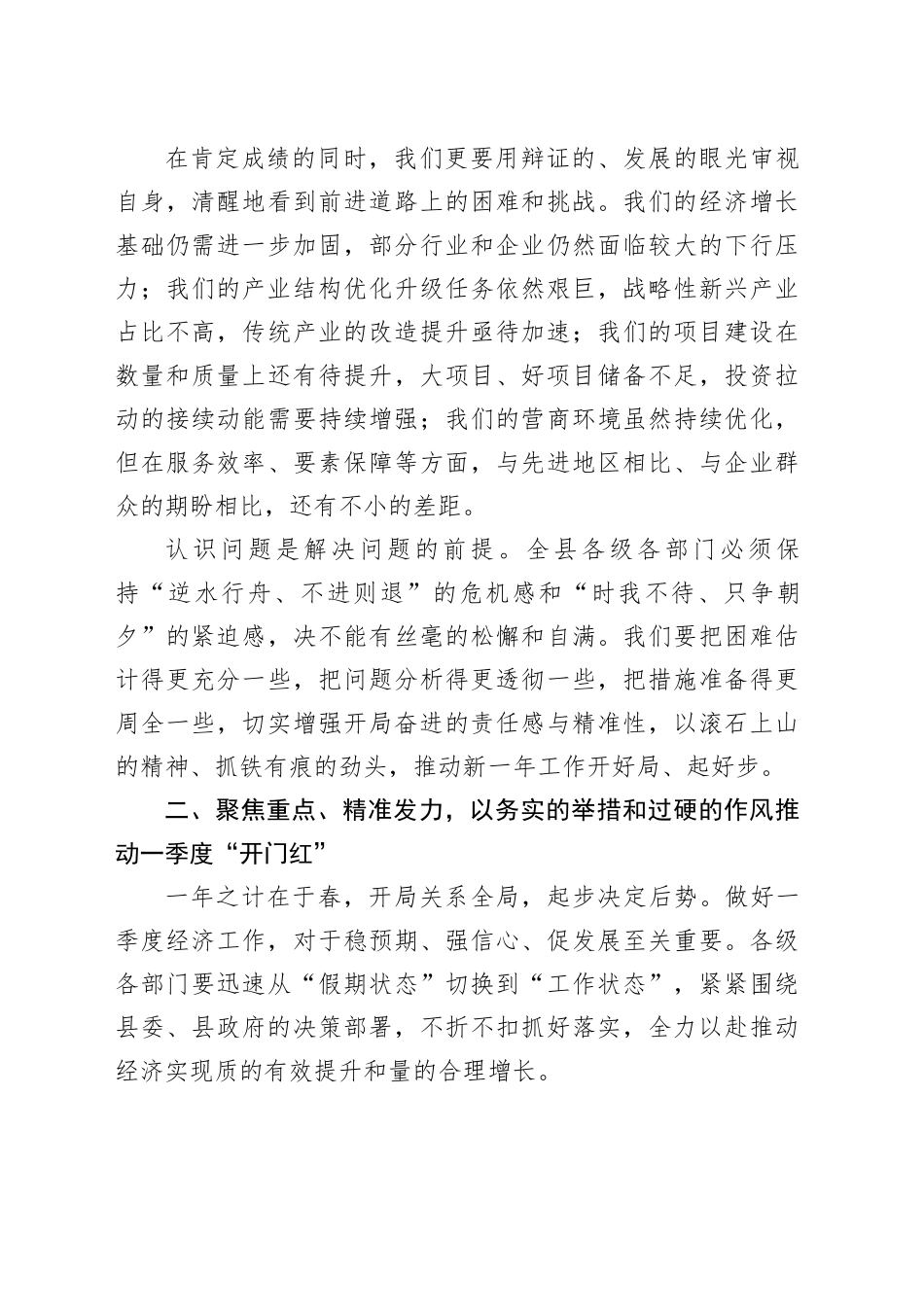 在肯定成绩的同时，我们更要用辩证的、发展的眼光审视自身，清醒地看到前进道路上的困难和挑战。我们的经济增长基础仍需进一步加固，部分行业和企业仍然面临较大的下行压力；我们的产业结构优化升级任务依然艰巨，战略性新兴产业占比不高，传统产业的改造提升亟待加速；我们的项目建设在数量和质量上还有待提升，大项目、好项目储备不足，投资拉动的接续动能需要持续增强；我们的营商环境虽然持续优化，但在服务效率、要素保障等方面，与先进地区相比、与企业群众的期盼相比，还有不小的差距。

认识问题是解决问题的前提。全县各级各部门必须保持“逆水行舟、不进则退”的危机感和“时我不待、只争朝夕”的紧迫感，决不能有丝毫的松懈和自满。我们要把困难估计得更充分一些，把问题分析得更透彻一些，把措施准备得更周全一些，切实增强开局奋进的责任感与精准性，以滚石上山的精神、抓铁有痕的劲头，推动新一年工作开好局、起好步。

二、聚焦重点、精准发力，以务实的举措和过硬的作风推动一季度“开门红”

一年之计在于春，开局关系全局，起步决定后势。做好一季度经济工作，对于稳预期、强信心、促发展至关重要。各级各部门要迅速从“假期状态”切换到“工作状态”，紧紧围绕县委、县政府的决策部署，不折不扣抓好落实，全力以赴推动经济实现质的有效提升和量的合理增长。